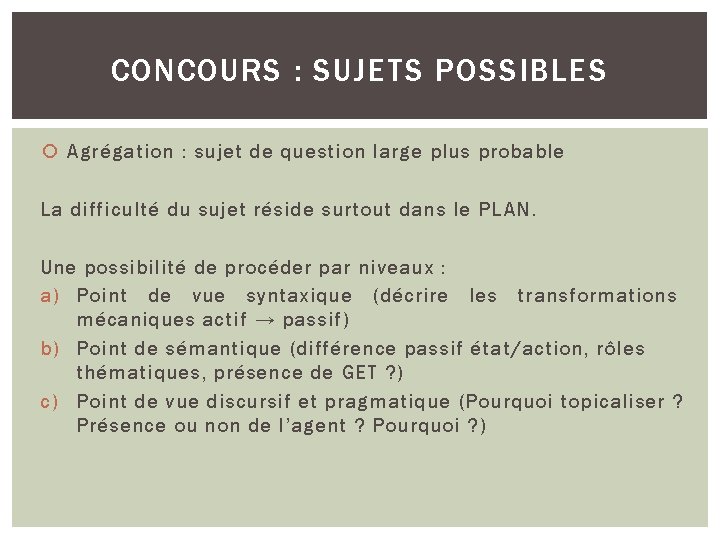 CONCOURS : SUJETS POSSIBLES

Agrégation : sujet de question large plus probable

La difficulté du sujet réside surtout dans le PLAN.

Une possibilité de procéder par niveaux :
a) Point de vue syntaxique (décrire les transformations mécaniques actif → passif)
b) Point de sémantique (différence passif état/action, rôles thématiques, présence de GET ?)
c) Point de vue discursif et pragmatique (Pourquoi topicaliser ? Présence ou non de l'agent ? Pourquoi ?)